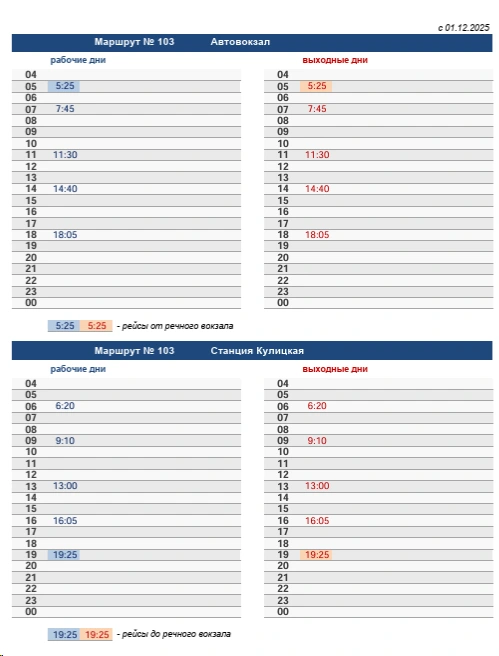 с 01.12.2025

Маршрут № 103 Автовокзал

рабочие дни

| | |
|---|---|
| 04 | |
| 05 | 5:25 |
| 06 | |
| 07 | 7:45 |
| 08 | |
| 09 | |
| 10 | |
| 11 | 11:30 |
| 12 | |
| 13 | |
| 14 | 14:40 |
| 15 | |
| 16 | |
| 17 | |
| 18 | 18:05 |
| 19 | |
| 20 | |
| 21 | |
| 22 | |
| 23 | |
| 00 | |

выходные дни

| | |
|---|---|
| 04 | |
| 05 | 5:25 |
| 06 | |
| 07 | 7:45 |
| 08 | |
| 09 | |
| 10 | |
| 11 | 11:30 |
| 12 | |
| 13 | |
| 14 | 14:40 |
| 15 | |
| 16 | |
| 17 | |
| 18 | 18:05 |
| 19 | |
| 20 | |
| 21 | |
| 22 | |
| 23 | |
| 00 | |

5:25 5:25 - рейсы от речного вокзала

Маршрут № 103 Станция Кулицкая

рабочие дни

| | |
|---|---|
| 04 | |
| 05 | |
| 06 | 6:20 |
| 07 | |
| 08 | |
| 09 | 9:10 |
| 10 | |
| 11 | |
| 12 | |
| 13 | 13:00 |
| 14 | |
| 15 | |
| 16 | 16:05 |
| 17 | |
| 18 | |
| 19 | 19:25 |
| 20 | |
| 21 | |
| 22 | |
| 23 | |
| 00 | |

выходные дни

| | |
|---|---|
| 04 | |
| 05 | |
| 06 | 6:20 |
| 07 | |
| 08 | |
| 09 | 9:10 |
| 10 | |
| 11 | |
| 12 | |
| 13 | 13:00 |
| 14 | |
| 15 | |
| 16 | 16:05 |
| 17 | |
| 18 | |
| 19 | 19:25 |
| 20 | |
| 21 | |
| 22 | |
| 23 | |
| 00 | |

19:25 19:25 - рейсы до речного вокзала